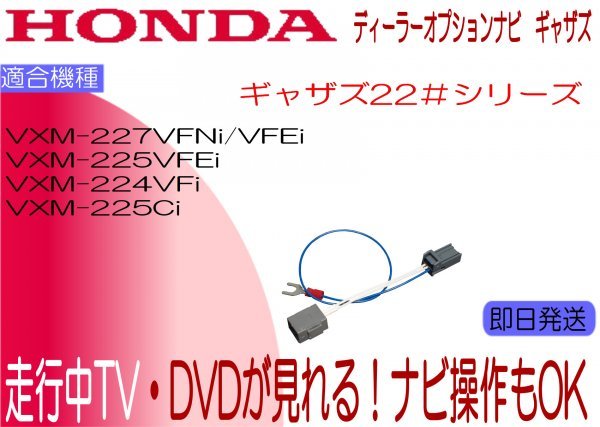 HONDA

ディーラーオプションナビ ギャザズ

適合機種

ギャザズ22＃シリーズ

VXM-227VFNi/VFEi
VXM-225VFEi
VXM-224VFi
VXM-225Ci

即日発送

走行中TV・DVDが見れる！ナビ操作もOK